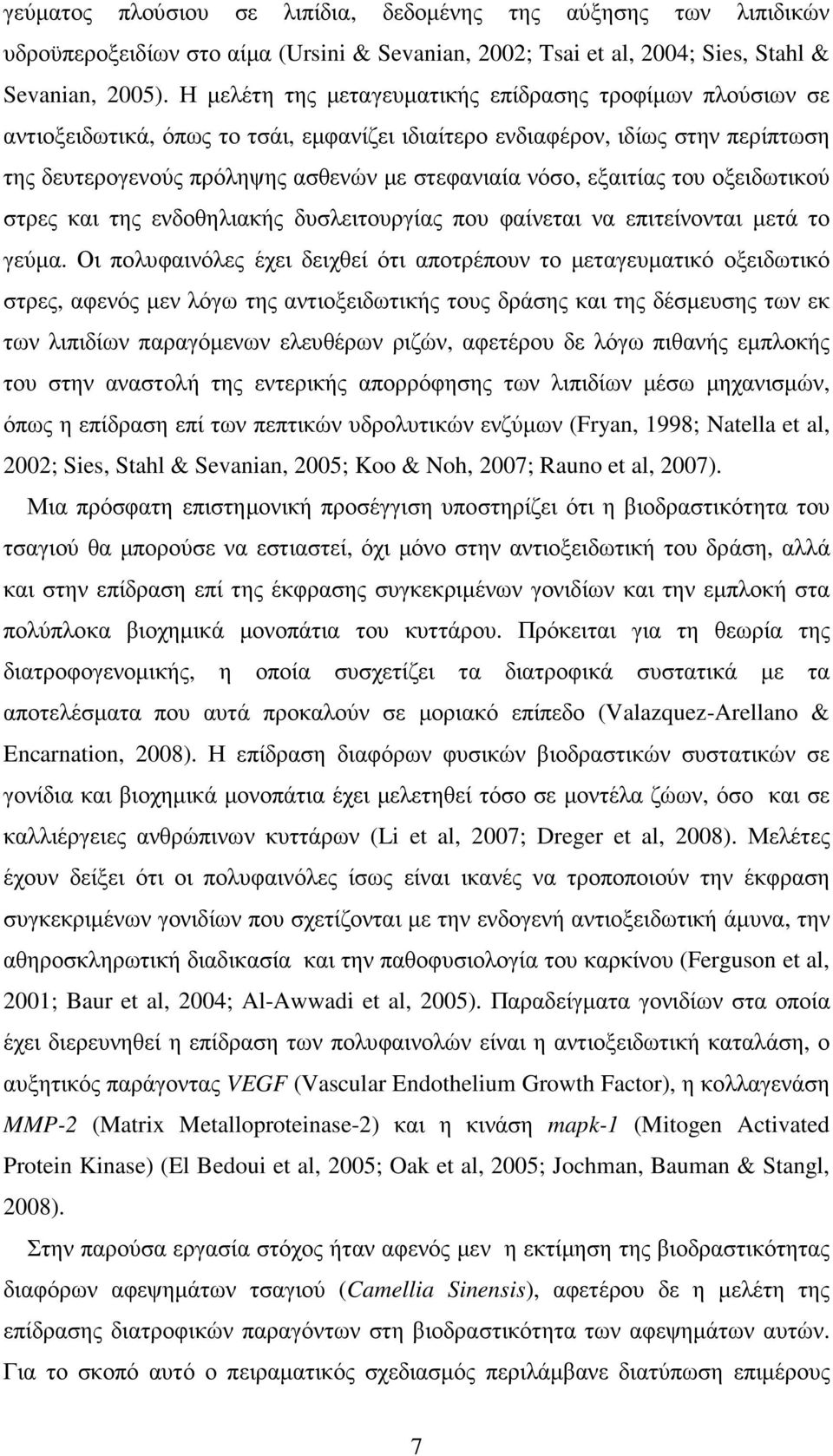 γεύματος πλούσιου σε λιπίδια, δεδομένης της αύξησης των λιπιδικών υδροϋπεροξειδίων στο αίμα (Ursini & Sevanian, 2002; Tsai et al, 2004; Sies, Stahl & Sevanian, 2005). Η μελέτη της μεταγευματικής επίδρασης τροφίμων πλούσιων σε αντιοξειδωτικά, όπως το τσάι, εμφανίζει ιδιαίτερο ενδιαφέρον, ιδίως στην περίπτωση της δευτερογενούς πρόληψης ασθενών με στεφανιαία νόσο, εξαιτίας του οξειδωτικού στρες και της ενδοθηλιακής δυσλειτουργίας που φαίνεται να επιτείνονται μετά το γεύμα. Οι πολυφαινόλες έχει δειχθεί ότι αποτρέπουν το μεταγευματικό οξειδωτικό στρες, αφενός μεν λόγω της αντιοξειδωτικής τους δράσης και της δέσμευσης των εκ των λιπιδίων παραγόμενων ελευθέρων ριζών, αφετέρου δε λόγω πιθανής εμπλοκής του στην αναστολή της εντερικής απορρόφησης των λιπιδίων μέσω μηχανισμών, όπως η επίδραση επί των πεπτικών υδρολυτικών ενζύμων (Fryan, 1998; Natella et al, 2002; Sies, Stahl & Sevanian, 2005; Koo & Noh, 2007; Rauno et al, 2007).

Μια πρόσφατη επιστημονική προσέγγιση υποστηρίζει ότι η βιοδραστικότητα του τσαγιού θα μπορούσε να εστιαστεί, όχι μόνο στην αντιοξειδωτική του δράση, αλλά και στην επίδραση επί της έκφρασης συγκεκριμένων γονιδίων και την εμπλοκή στα πολύπλοκα βιοχημικά μονοπάτια του κυττάρου. Πρόκειται για τη θεωρία της διατροφογενομικής, η οποία συσχετίζει τα διατροφικά συστατικά με τα αποτελέσματα που αυτά προκαλούν σε μοριακό επίπεδο (Valazquez-Arellano & Encarnation, 2008). Η επίδραση διαφόρων φυσικών βιοδραστικών συστατικών σε γονίδια και βιοχημικά μονοπάτια έχει μελετηθεί τόσο σε μοντέλα ζώων, όσο και σε καλλιέργειες ανθρώπινων κυττάρων (Li et al, 2007; Dreger et al, 2008). Μελέτες έχουν δείξει ότι οι πολυφαινόλες ίσως είναι ικανές να τροποποιούν την έκφραση συγκεκριμένων γονιδίων που σχετίζονται με την ενδογενή αντιοξειδωτική άμυνα, την αθηροσκληρωτική διαδικασία και την παθοφυσιολογία του καρκίνου (Ferguson et al, 2001; Baur et al, 2004; Al-Awwadi et al, 2005). Παραδείγματα γονιδίων στα οποία έχει διερευνηθεί η επίδραση των πολυφαινολών είναι η αντιοξειδωτική καταλάση, ο αυξητικός παράγοντας VEGF (Vascular Endothelium Growth Factor), η κολλαγενάση MMP-2 (Matrix Metalloproteinase-2) και η κινάση mapk-1 (Mitogen Activated Protein Kinase) (El Bedoui et al, 2005; Oak et al, 2005; Jochman, Bauman & Stangl, 2008).

Στην παρούσα εργασία στόχος ήταν αφενός μεν η εκτίμηση της βιοδραστικότητας διαφόρων αφεψημάτων τσαγιού (Camellia Sinensis), αφετέρου δε η μελέτη της επίδρασης διατροφικών παραγόντων στη βιοδραστικότητα των αφεψημάτων αυτών. Για το σκοπό αυτό ο πειραματικός σχεδιασμός περιλάμβανε διατύπωση επιμέρους

7